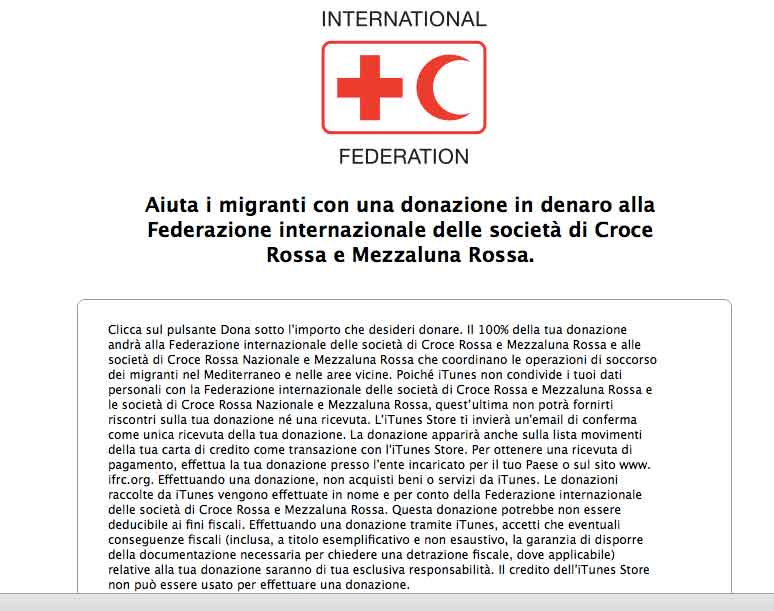 INTERNATIONAL

FEDERATION

Aiuta i migranti con una donazione in denaro alla Federazione internazionale delle società di Croce Rossa e Mezzaluna Rossa.

Clicca sul pulsante Dona sotto l'importo che desideri donare. Il 100% della tua donazione andrà alla Federazione internazionale delle società di Croce Rossa e Mezzaluna Rossa e alle società di Croce Rossa Nazionale e Mezzaluna Rossa che coordinano le operazioni di soccorso dei migranti nel Mediterraneo e nelle aree vicine. Poiché iTunes non condivide i tuoi dati personali con la Federazione internazionale delle società di Croce Rossa e Mezzaluna Rossa e le società di Croce Rossa Nazionale e Mezzaluna Rossa, quest'ultima non potrà fornirti riscontri sulla tua donazione né una ricevuta. L'iTunes Store ti invierà un'email di conferma come unica ricevuta della tua donazione. La donazione apparirà anche sulla lista movimenti della tua carta di credito come transazione con l'iTunes Store. Per ottenere una ricevuta di pagamento, effettua la tua donazione presso l'ente incaricato per il tuo Paese o sul sito www.ifrc.org. Effettuando una donazione, non acquisti beni o servizi da iTunes. Le donazioni raccolte da iTunes vengono effettuate in nome e per conto della Federazione internazionale delle società di Croce Rossa e Mezzaluna Rossa. Questa donazione potrebbe non essere deducibile ai fini fiscali. Effettuando una donazione tramite iTunes, accetti che eventuali conseguenze fiscali (inclusa, a titolo esemplificativo e non esaustivo, la garanzia di disporre della documentazione necessaria per chiedere una detrazione fiscale, dove applicabile) relative alla tua donazione saranno di tua esclusiva responsabilità. Il credito dell'iTunes Store non può essere usato per effettuare una donazione.